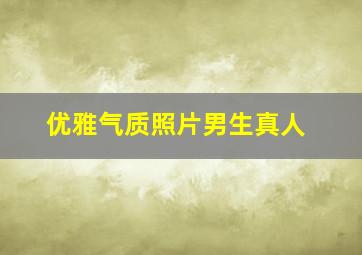 优雅气质照片男生真人